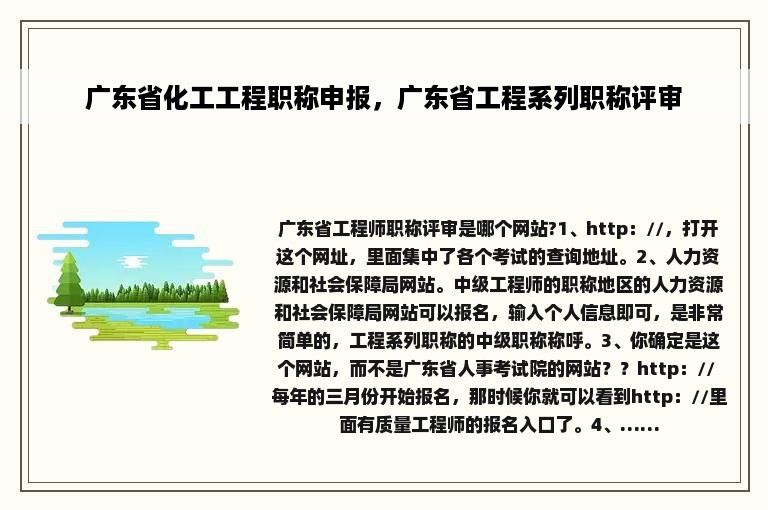 广东省化工工程职称申报，广东省工程系列职称评审

广东省工程师职称评审是哪个网站?1、http：//，打开这个网址，里面集中了各个考试的查询地址。2、人力资源和社会保障局网站。中级工程师的职称地区的人力资源和社会保障局网站可以报名，输入个人信息即可，是非常简单的，工程系列职称的中级职称称呼。3、你确定是这个网站，而不是广东省人事考试院的网站？？http：//每年的三月份开始报名，那时候你就可以看到http：//里面有质量工程师的报名入口了。4、……